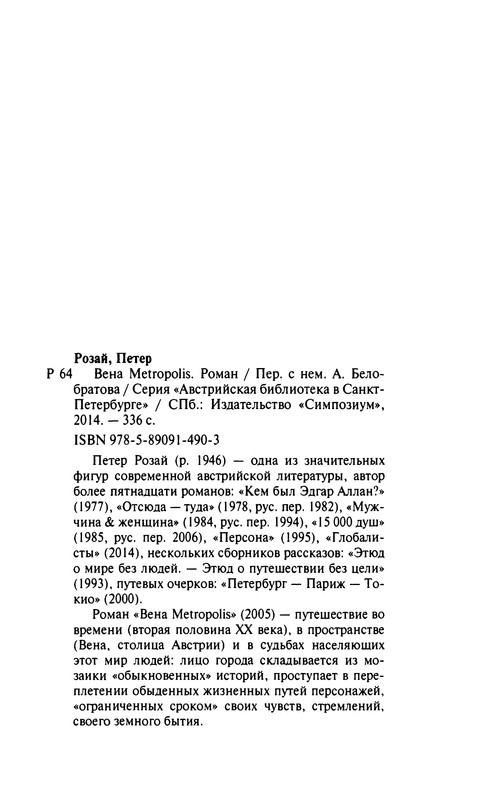 Розай, Петер

Р 64 Вена Metropolis. Роман / Пер. с нем. А. Белобратова / Серия «Австрийская библиотека в Санкт-Петербурге» / СПб.: Издательство «Симпозиум», 2014. — 336 с.

ISBN 978-5-89091-490-3

Петер Розай (р. 1946) — одна из значительных фигур современной австрийской литературы, автор более пятнадцати романов: «Кем был Эдгар Аллан?» (1977), «Отсюда — туда» (1978, рус. пер. 1982), «Мужчина & женщина» (1984, рус. пер. 1994), «15 000 душ» (1985, рус. пер. 2006), «Персона» (1995), «Глобалисты» (2014), нескольких сборников рассказов: «Этюд о мире без людей. — Этюд о путешествии без цели» (1993), путевых очерков: «Петербург — Париж — Токио» (2000).

Роман «Вена Metropolis» (2005) — путешествие во времени (вторая половина XX века), в пространстве (Вена, столица Австрии) и в судьбах населяющих этот мир людей: лицо города складывается из мозаики «обыкновенных» историй, проступает в переплетении обыденных жизненных путей персонажей, «ограниченных сроком» своих чувств, стремлений, своего земного бытия.